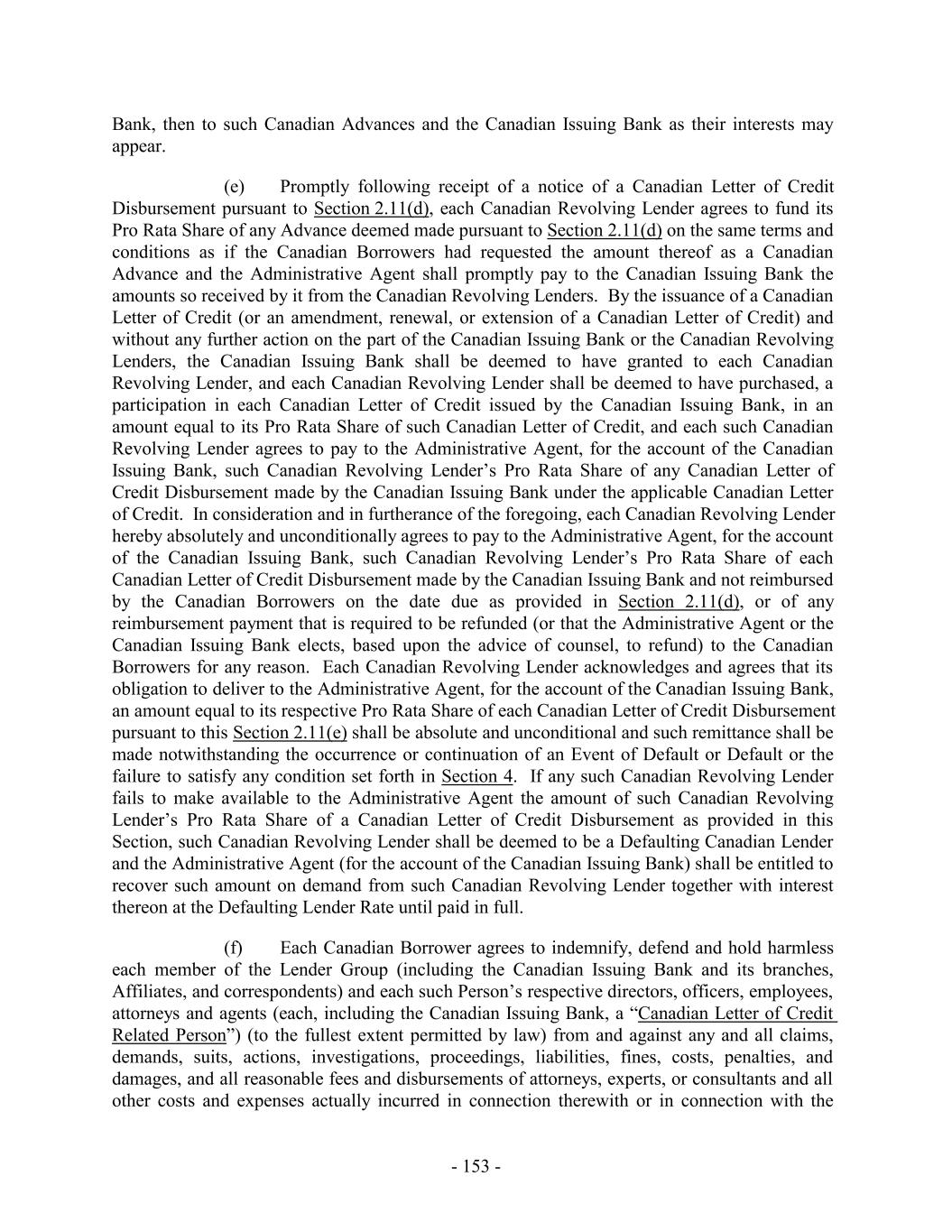 Bank, then to such Canadian Advances and the Canadian Issuing Bank as their interests may appear.

(e) Promptly following receipt of a notice of a Canadian Letter of Credit Disbursement pursuant to Section 2.11(d), each Canadian Revolving Lender agrees to fund its Pro Rata Share of any Advance deemed made pursuant to Section 2.11(d) on the same terms and conditions as if the Canadian Borrowers had requested the amount thereof as a Canadian Advance and the Administrative Agent shall promptly pay to the Canadian Issuing Bank the amounts so received by it from the Canadian Revolving Lenders. By the issuance of a Canadian Letter of Credit (or an amendment, renewal, or extension of a Canadian Letter of Credit) and without any further action on the part of the Canadian Issuing Bank or the Canadian Revolving Lenders, the Canadian Issuing Bank shall be deemed to have granted to each Canadian Revolving Lender, and each Canadian Revolving Lender shall be deemed to have purchased, a participation in each Canadian Letter of Credit issued by the Canadian Issuing Bank, in an amount equal to its Pro Rata Share of such Canadian Letter of Credit, and each such Canadian Revolving Lender agrees to pay to the Administrative Agent, for the account of the Canadian Issuing Bank, such Canadian Revolving Lender's Pro Rata Share of any Canadian Letter of Credit Disbursement made by the Canadian Issuing Bank under the applicable Canadian Letter of Credit. In consideration and in furtherance of the foregoing, each Canadian Revolving Lender hereby absolutely and unconditionally agrees to pay to the Administrative Agent, for the account of the Canadian Issuing Bank, such Canadian Revolving Lender's Pro Rata Share of each Canadian Letter of Credit Disbursement made by the Canadian Issuing Bank and not reimbursed by the Canadian Borrowers on the date due as provided in Section 2.11(d), or of any reimbursement payment that is required to be refunded (or that the Administrative Agent or the Canadian Issuing Bank elects, based upon the advice of counsel, to refund) to the Canadian Borrowers for any reason. Each Canadian Revolving Lender acknowledges and agrees that its obligation to deliver to the Administrative Agent, for the account of the Canadian Issuing Bank, an amount equal to its respective Pro Rata Share of each Canadian Letter of Credit Disbursement pursuant to this Section 2.11(e) shall be absolute and unconditional and such remittance shall be made notwithstanding the occurrence or continuation of an Event of Default or Default or the failure to satisfy any condition set forth in Section 4. If any such Canadian Revolving Lender fails to make available to the Administrative Agent the amount of such Canadian Revolving Lender's Pro Rata Share of a Canadian Letter of Credit Disbursement as provided in this Section, such Canadian Revolving Lender shall be deemed to be a Defaulting Canadian Lender and the Administrative Agent (for the account of the Canadian Issuing Bank) shall be entitled to recover such amount on demand from such Canadian Revolving Lender together with interest thereon at the Defaulting Lender Rate until paid in full.

(f) Each Canadian Borrower agrees to indemnify, defend and hold harmless each member of the Lender Group (including the Canadian Issuing Bank and its branches, Affiliates, and correspondents) and each such Person's respective directors, officers, employees, attorneys and agents (each, including the Canadian Issuing Bank, a "Canadian Letter of Credit Related Person") (to the fullest extent permitted by law) from and against any and all claims, demands, suits, actions, investigations, proceedings, liabilities, fines, costs, penalties, and damages, and all reasonable fees and disbursements of attorneys, experts, or consultants and all other costs and expenses actually incurred in connection therewith or in connection with the

- 153 -